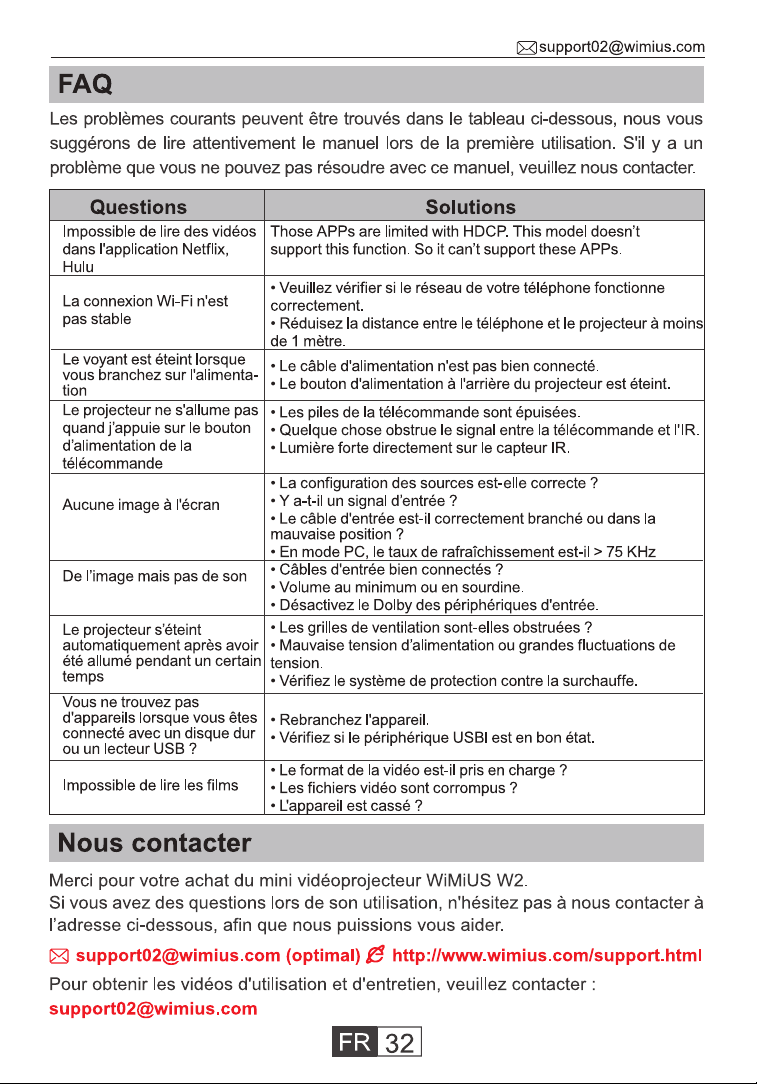 support02@wimius.com

FAQ

Les problèmes courants peuvent être trouvés dans le tableau ci-dessous, nous vous suggérons de lire attentivement le manuel lors de la première utilisation. S'il y a un problème que vous ne pouvez pas résoudre avec ce manuel, veuillez nous contacter.

| Questions | Solutions |
|---|---|
| Impossible de lire des vidéos dans l'application Netflix, Hulu | Those APPs are limited with HDCP. This model doesn't support this function. So it can't support these APPs. |
| La connexion Wi-Fi n'est pas stable | • Veuillez vérifier si le réseau de votre téléphone fonctionne correctement. • Réduisez la distance entre le téléphone et le projecteur à moins de 1 mètre. |
| Le voyant est éteint lorsque vous branchez sur l'alimentation | • Le câble d'alimentation n'est pas bien connecté. • Le bouton d'alimentation à l'arrière du projecteur est éteint. |
| Le projecteur ne s'allume pas quand j'appuie sur le bouton d'alimentation de la télécommande | • Les piles de la télécommande sont épuisées. • Quelque chose obstrue le signal entre la télécommande et l'IR. • Lumière forte directement sur le capteur IR. |
| Aucune image à l'écran | • La configuration des sources est-elle correcte ? • Y a-t-il un signal d'entrée ? • Le câble d'entrée est-il correctement branché ou dans la mauvaise position ? • En mode PC, le taux de rafraîchissement est-il > 75 KHz |
| De l'image mais pas de son | • Câbles d'entrée bien connectés ? • Volume au minimum ou en sourdine. • Désactivez le Dolby des périphériques d'entrée. |
| Le projecteur s'éteint automatiquement après avoir été allumé pendant un certain temps | • Les grilles de ventilation sont-elles obstruées ? • Mauvaise tension d'alimentation ou grandes fluctuations de tension. • Vérifiez le système de protection contre la surchauffe. |
| Vous ne trouvez pas d'appareils lorsque vous êtes connecté avec un disque dur ou un lecteur USB ? | • Rebranchez l'appareil. • Vérifiez si le périphérique USBI est en bon état. |
| Impossible de lire les films | • Le format de la vidéo est-il pris en charge ? • Les fichiers vidéo sont corrompus ? • L'appareil est cassé ? |

Nous contacter

Merci pour votre achat du mini vidéoprojecteur WiMiUS W2.
Si vous avez des questions lors de son utilisation, n'hésitez pas à nous contacter à l'adresse ci-dessous, afin que nous puissions vous aider.

support02@wimius.com (optimal) http://www.wimius.com/support.html

Pour obtenir les vidéos d'utilisation et d'entretien, veuillez contacter :
support02@wimius.com

FR 32